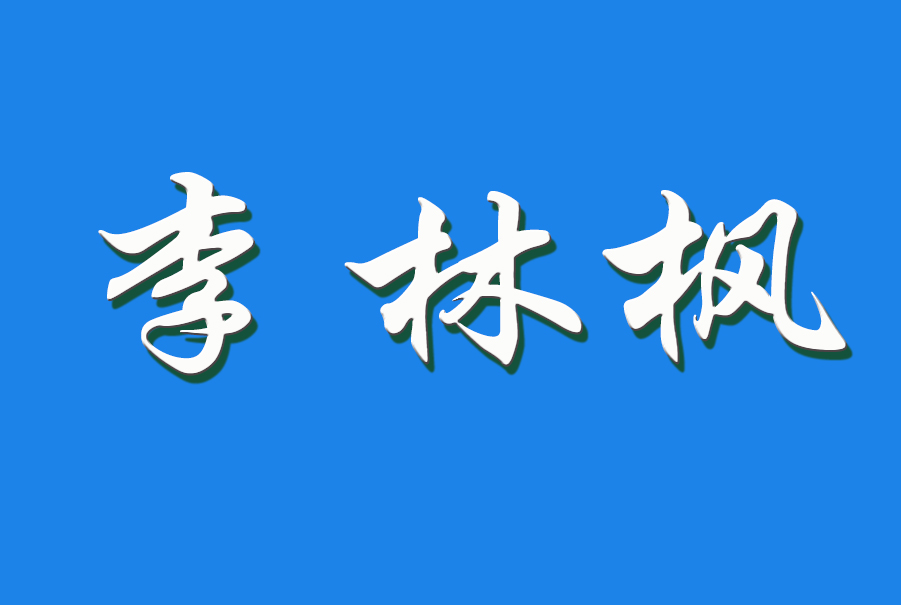 李林枫